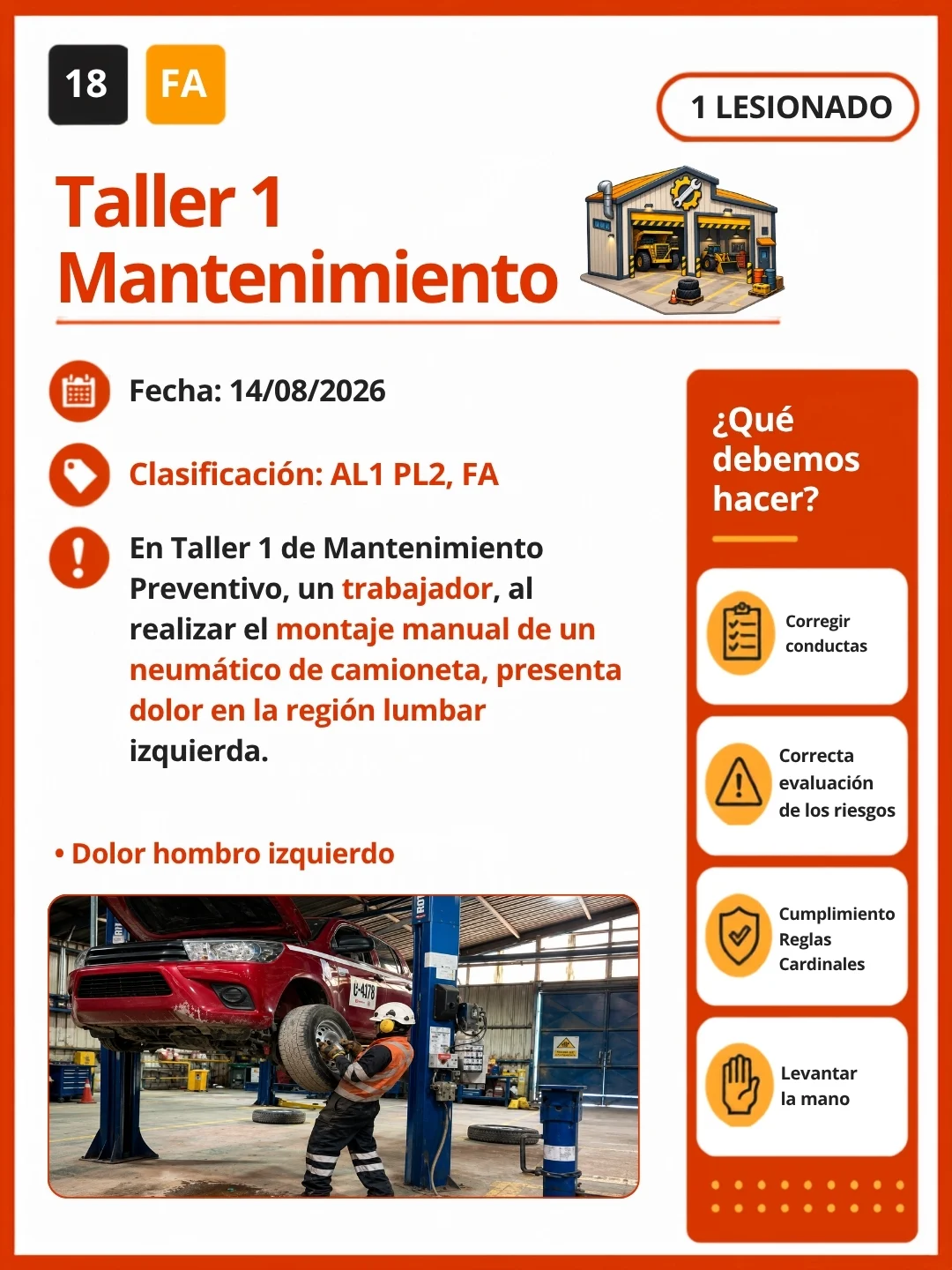 18 FA

1 LESIONADO

Taller 1
Mantenimiento

Fecha: 14/08/2026

Clasificación: AL1 PL2, FA

En Taller 1 de Mantenimiento Preventivo, un trabajador, al realizar el montaje manual de un neumático de camioneta, presenta dolor en la región lumbar izquierda.

• Dolor hombro izquierdo

¿Qué debemos hacer?

Corregir conductas

Correcta evaluación de los riesgos

Cumplimiento Reglas Cardinales

Levantar la mano